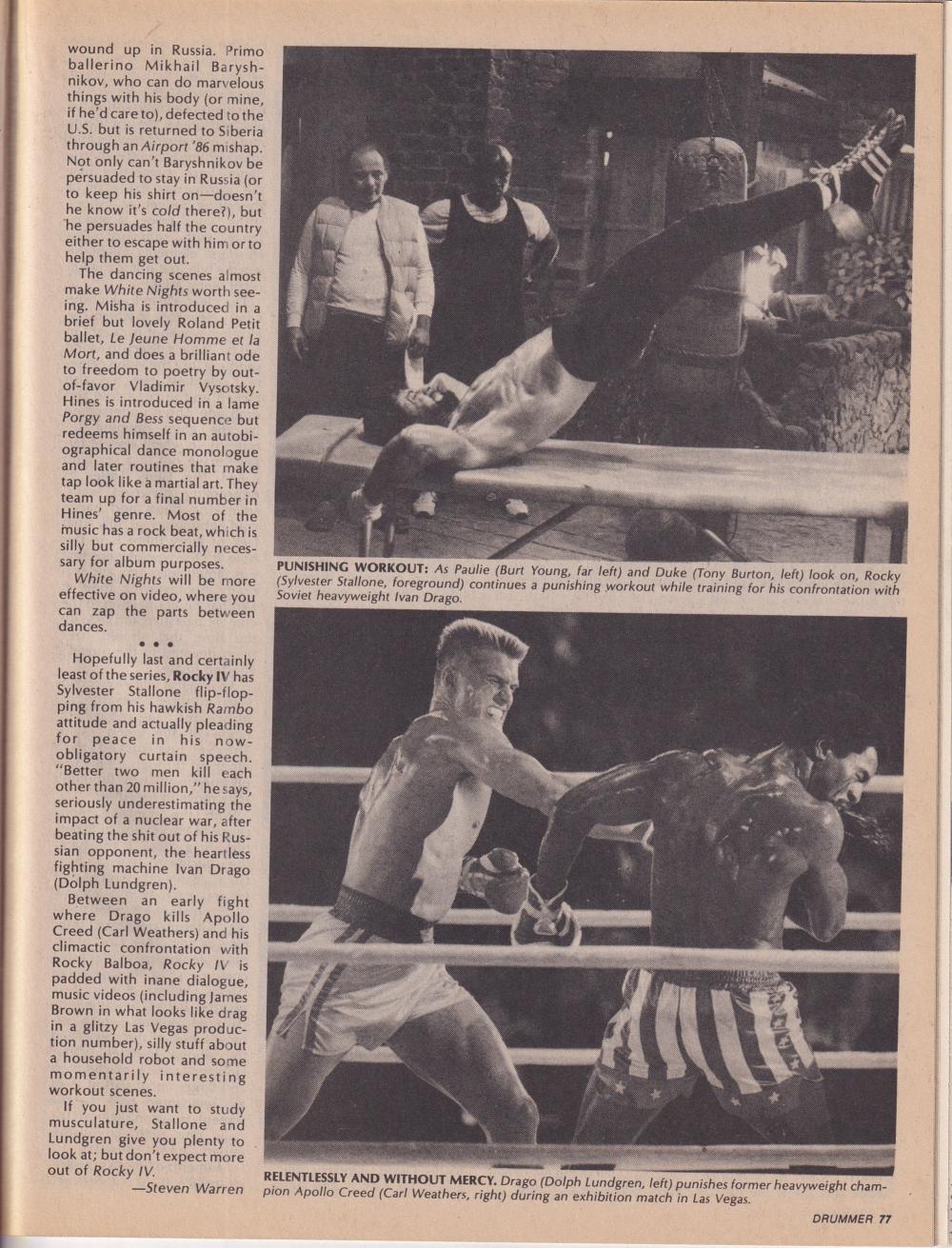 wound up in Russia. Primo ballerino Mikhail Baryshnikov, who can do marvelous things with his body (or mine, if he'd care to), defected to the U.S. but is returned to Siberia through an Airport '86 mishap. Not only can't Baryshnikov be persuaded to stay in Russia (or to keep his shirt on—doesn't he know it's cold there?), but he persuades half the country either to escape with him or to help them get out.

The dancing scenes almost make White Nights worth seeing. Misha is introduced in a brief but lovely Roland Petit ballet, Le Jeune Homme et la Mort, and does a brilliant ode to freedom to poetry by out-of-favor Vladimir Vysotsky. Hines is introduced in a lame Porgy and Bess sequence but redeems himself in an autobiographical dance monologue and later routines that make tap look like a martial art. They team up for a final number in Hines' genre. Most of the music has a rock beat, which is silly but commercially necessary for album purposes.

White Nights will be more effective on video, where you can zap the parts between dances.

• • •

Hopefully last and certainly least of the series, Rocky IV has Sylvester Stallone flip-flopping from his hawkish Rambo attitude and actually pleading for peace in his now-obligatory curtain speech. "Better two men kill each other than 20 million," he says, seriously underestimating the impact of a nuclear war, after beating the shit out of his Russian opponent, the heartless fighting machine Ivan Drago (Dolph Lundgren).

Between an early fight where Drago kills Apollo Creed (Carl Weathers) and his climactic confrontation with Rocky Balboa, Rocky IV is padded with inane dialogue, music videos (including James Brown in what looks like drag in a glitzy Las Vegas production number), silly stuff about a household robot and some momentarily interesting workout scenes.

If you just want to study musculature, Stallone and Lundgren give you plenty to look at; but don't expect more out of Rocky IV.

—Steven Warren

PUNISHING WORKOUT: As Paulie (Burt Young, far left) and Duke (Tony Burton, left) look on, Rocky (Sylvester Stallone, foreground) continues a punishing workout while training for his confrontation with Soviet heavyweight Ivan Drago.

RELENTLESSLY AND WITHOUT MERCY. Drago (Dolph Lundgren, left) punishes former heavyweight champion Apollo Creed (Carl Weathers, right) during an exhibition match in Las Vegas.

DRUMMER 77